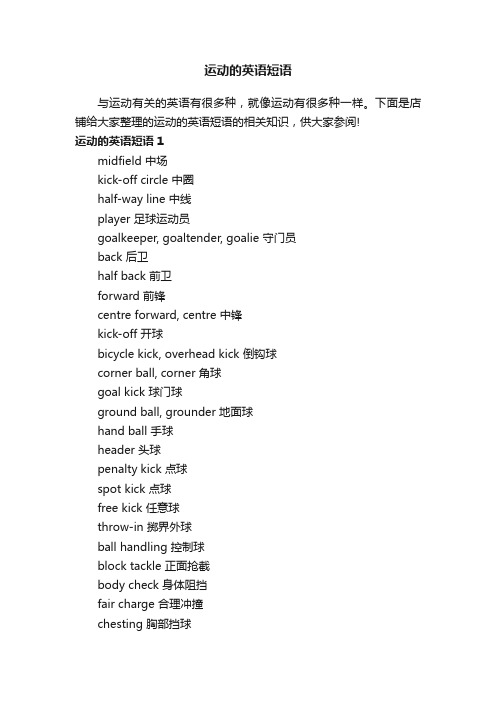 运动的英语短语

与运动有关的英语有很多种，就像运动有很多种一样。下面是店铺给大家整理的运动的英语短语的相关知识，供大家参阅!

运动的英语短语 1

midfield 中场

kick-off circle 中圈

half-way line 中线

player 足球运动员

goalkeeper, goaltender, goalie 守门员

back 后卫

half back 前卫

forward 前锋

centre forward, centre 中锋

kick-off 开球

bicycle kick, overhead kick 倒钩球

corner ball, corner 角球

goal kick 球门球

ground ball, grounder 地面球

hand ball 手球

header 头球

penalty kick 点球

spot kick 点球

free kick 任意球

throw-in 掷界外球

ball handling 控制球

block tackle 正面抢截

body check 身体阻挡

fair charge 合理冲撞

chesting 胸部挡球